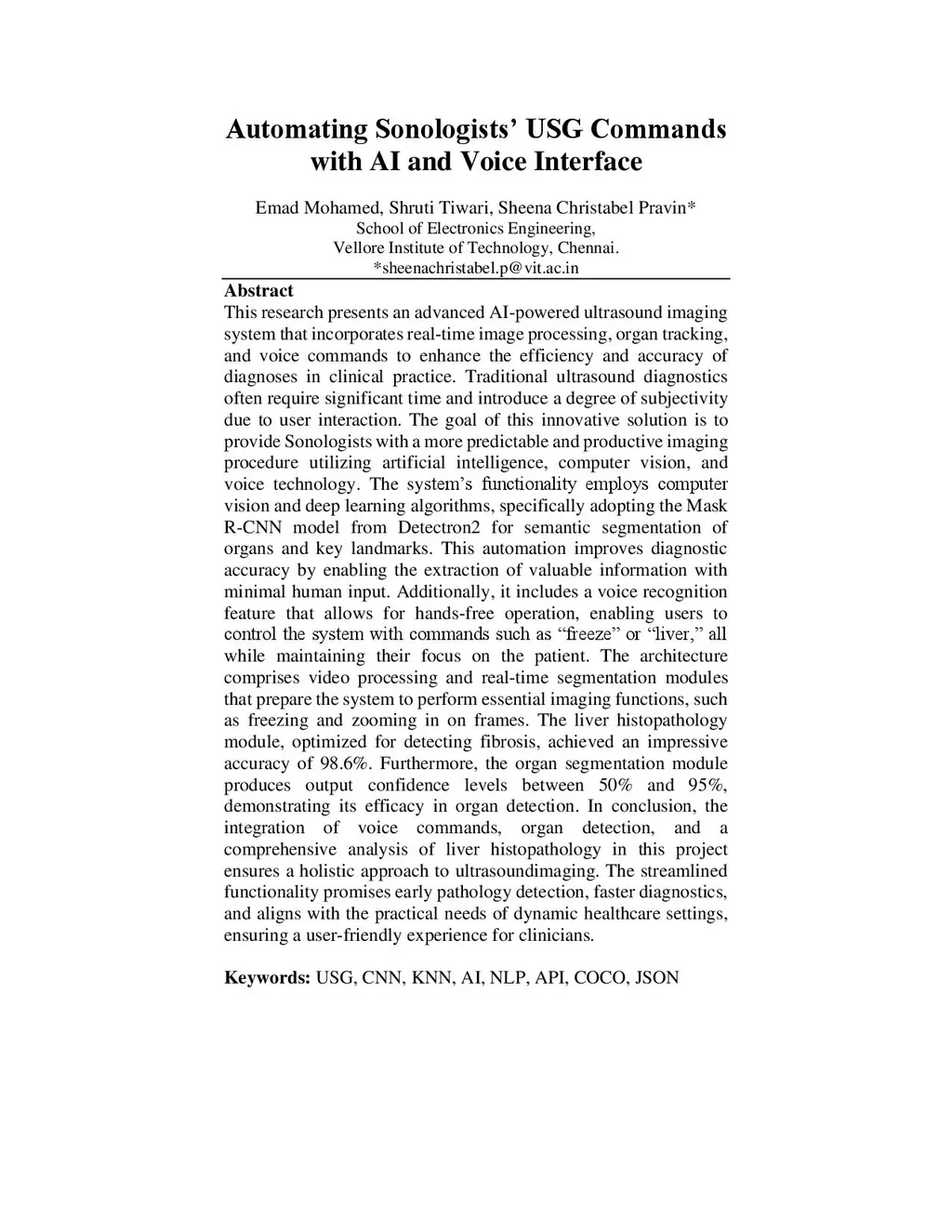 Automating Sonologists' USG Commands with AI and Voice Interface

Emad Mohamed, Shruti Tiwari, Sheena Christabel Pravin*
School of Electronics Engineering,
Vellore Institute of Technology, Chennai.
*sheenachristabel.p@vit.ac.in

Abstract
This research presents an advanced AI-powered ultrasound imaging system that incorporates real-time image processing, organ tracking, and voice commands to enhance the efficiency and accuracy of diagnoses in clinical practice. Traditional ultrasound diagnostics often require significant time and introduce a degree of subjectivity due to user interaction. The goal of this innovative solution is to provide Sonologists with a more predictable and productive imaging procedure utilizing artificial intelligence, computer vision, and voice technology. The system's functionality employs computer vision and deep learning algorithms, specifically adopting the Mask R-CNN model from Detectron2 for semantic segmentation of organs and key landmarks. This automation improves diagnostic accuracy by enabling the extraction of valuable information with minimal human input. Additionally, it includes a voice recognition feature that allows for hands-free operation, enabling users to control the system with commands such as "freeze" or "liver," all while maintaining their focus on the patient. The architecture comprises video processing and real-time segmentation modules that prepare the system to perform essential imaging functions, such as freezing and zooming in on frames. The liver histopathology module, optimized for detecting fibrosis, achieved an impressive accuracy of 98.6%. Furthermore, the organ segmentation module produces output confidence levels between 50% and 95%, demonstrating its efficacy in organ detection. In conclusion, the integration of voice commands, organ detection, and a comprehensive analysis of liver histopathology in this project ensures a holistic approach to ultrasoundimaging. The streamlined functionality promises early pathology detection, faster diagnostics, and aligns with the practical needs of dynamic healthcare settings, ensuring a user-friendly experience for clinicians.

Keywords: USG, CNN, KNN, AI, NLP, API, COCO, JSON